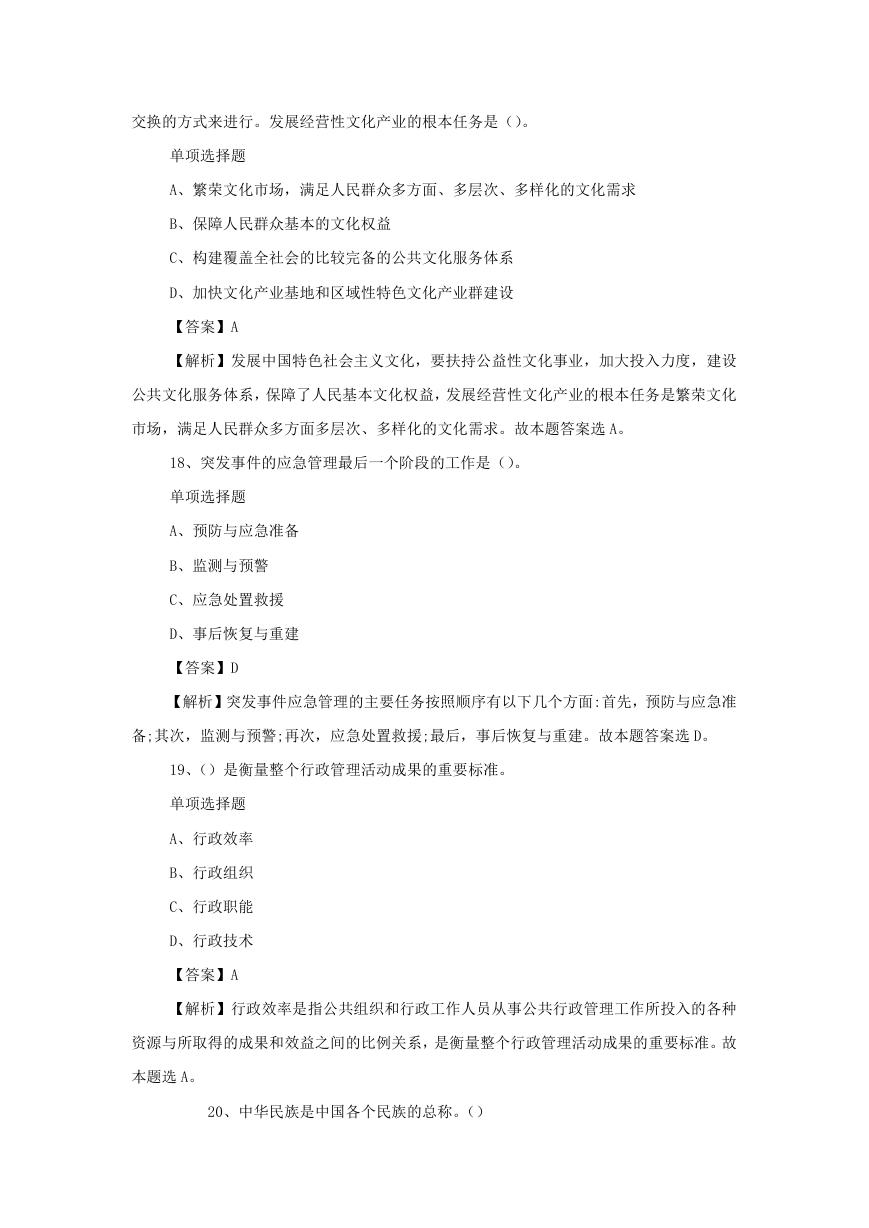 交换的方式来进行。发展经营性文化产业的根本任务是（）。

单项选择题

A、繁荣文化市场，满足人民群众多方面、多层次、多样化的文化需求

B、保障人民群众基本的文化权益

C、构建覆盖全社会的比较完备的公共文化服务体系

D、加快文化产业基地和区域性特色文化产业群建设

【答案】A

【解析】发展中国特色社会主义文化，要扶持公益性文化事业，加大投入力度，建设公共文化服务体系，保障了人民基本文化权益，发展经营性文化产业的根本任务是繁荣文化市场，满足人民群众多方面多层次、多样化的文化需求。故本题答案选A。

18、突发事件的应急管理最后一个阶段的工作是（）。

单项选择题

A、预防与应急准备

B、监测与预警

C、应急处置救援

D、事后恢复与重建

【答案】D

【解析】突发事件应急管理的主要任务按照顺序有以下几个方面:首先，预防与应急准备;其次，监测与预警;再次，应急处置救援;最后，事后恢复与重建。故本题答案选D。

19、（）是衡量整个行政管理活动成果的重要标准。

单项选择题

A、行政效率

B、行政组织

C、行政职能

D、行政技术

【答案】A

【解析】行政效率是指公共组织和行政工作人员从事公共行政管理工作所投入的各种资源与所取得的成果和效益之间的比例关系，是衡量整个行政管理活动成果的重要标准。故本题选A。

20、中华民族是中国各个民族的总称。（）